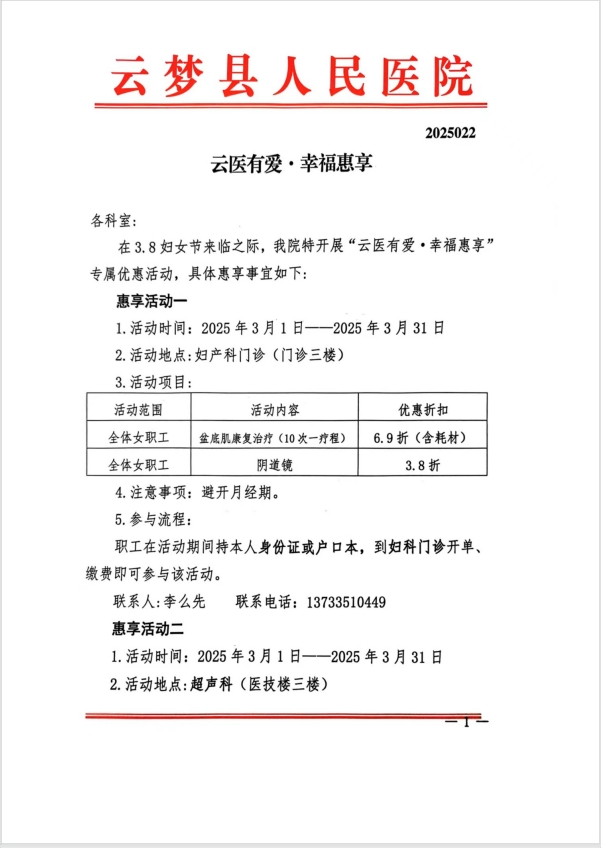 云梦县人民医院

2025022

云医有爱·幸福惠享

各科室:

在3.8妇女节来临之际,我院特开展“云医有爱·幸福惠享”专属优惠活动,具体惠享事宜如下:

惠享活动一

1.活动时间:2025年3月1日——2025年3月31日

2.活动地点:妇产科门诊(门诊三楼)

3.活动项目:

| 活动范围 | 活动内容 | 优惠折扣 |
|---|---|---|
| 全体女职工 | 盆底肌康复治疗(10次一疗程) | 6.9折(含耗材) |
| 全体女职工 | 阴道镜 | 3.8折 |

4.注意事项:避开月经期。

5.参与流程:

职工在活动期间持本人身份证或户口本,到妇科门诊开单、缴费即可参与该活动。

联系人:李么先 联系电话:13733510449

惠享活动二

1.活动时间:2025年3月1日——2025年3月31日

2.活动地点:超声科(医技楼三楼)

—1—